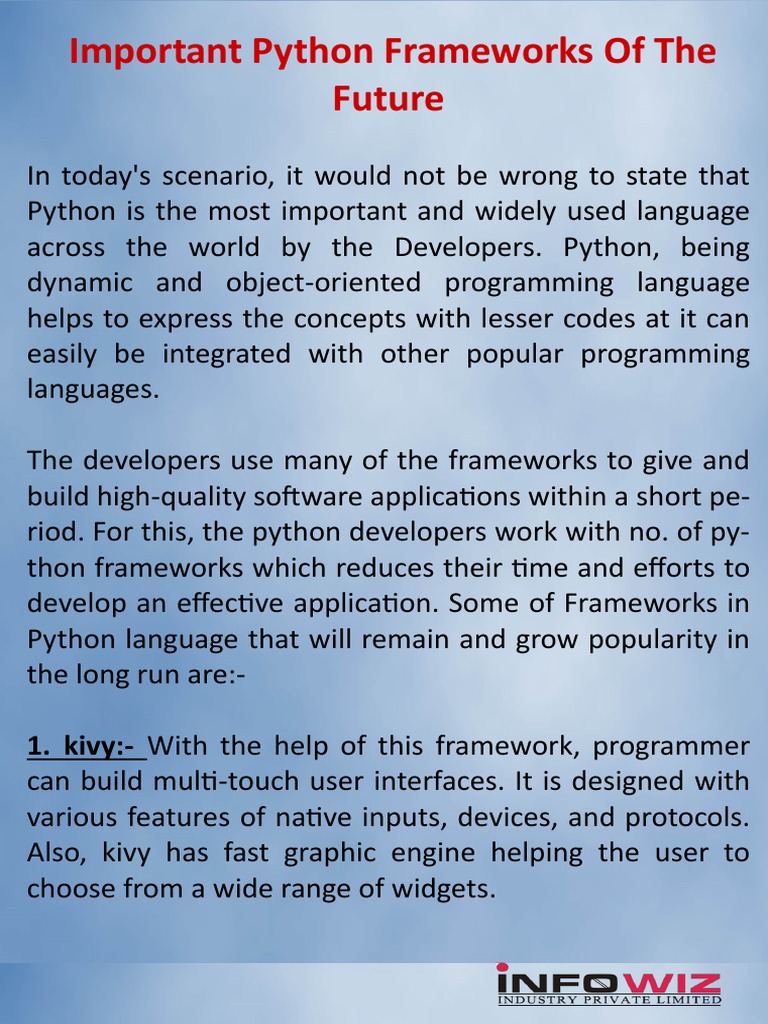 Important Python Frameworks Of The Future

In today's scenario, it would not be wrong to state that Python is the most important and widely used language across the world by the Developers. Python, being dynamic and object-oriented programming language helps to express the concepts with lesser codes at it can easily be integrated with other popular programming languages.

The developers use many of the frameworks to give and build high-quality software applications within a short period. For this, the python developers work with no. of python frameworks which reduces their time and efforts to develop an effective application. Some of Frameworks in Python language that will remain and grow popularity in the long run are:-

1. kivy:- With the help of this framework, programmer can build multi-touch user interfaces. It is designed with various features of native inputs, devices, and protocols. Also, kivy has fast graphic engine helping the user to choose from a wide range of widgets.

INFOWIZ
INDUSTRY PRIVATE LIMITED